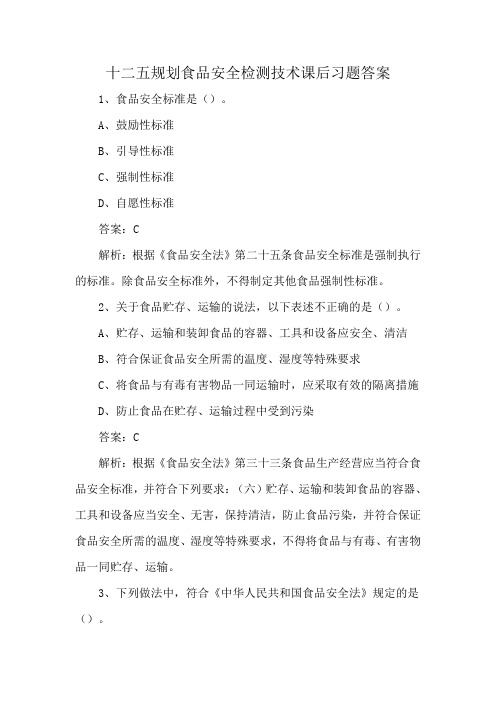 十二五规划食品安全检测技术课后习题答案

1、食品安全标准是（）。

A、鼓励性标准

B、引导性标准

C、强制性标准

D、自愿性标准

答案：C

解析：根据《食品安全法》第二十五条食品安全标准是强制执行的标准。除食品安全标准外，不得制定其他食品强制性标准。

2、关于食品贮存、运输的说法，以下表述不正确的是（）。

A、贮存、运输和装卸食品的容器、工具和设备应安全、清洁

B、符合保证食品安全所需的温度、湿度等特殊要求

C、将食品与有毒有害物品一同运输时，应采取有效的隔离措施

D、防止食品在贮存、运输过程中受到污染

答案：C

解析：根据《食品安全法》第三十三条食品生产经营应当符合食品安全标准，并符合下列要求：（六）贮存、运输和装卸食品的容器、工具和设备应当安全、无害，保持清洁，防止食品污染，并符合保证食品安全所需的温度、湿度等特殊要求，不得将食品与有毒、有害物品一同贮存、运输。

3、下列做法中，符合《中华人民共和国食品安全法》规定的是（）。